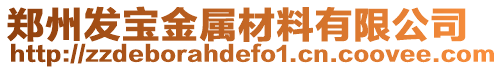 郑州发宝金属材料有限公司
http://zzdeborahdefo1.cn.coovee.com